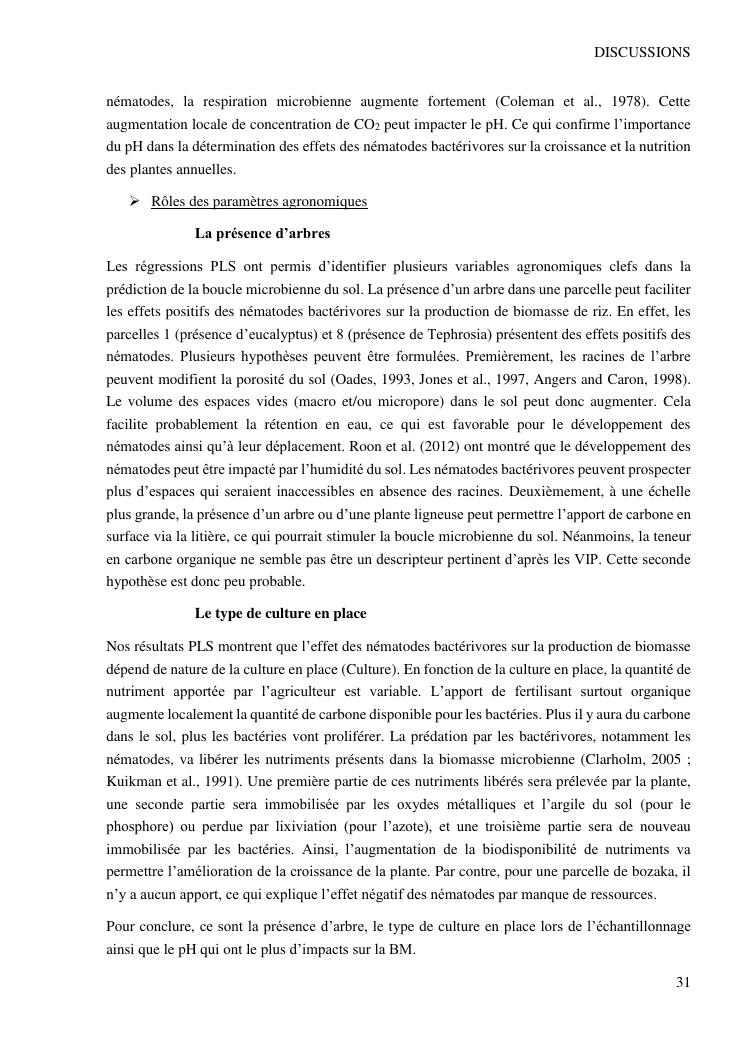 DISCUSSIONS

nématodes, la respiration microbienne augmente fortement (Coleman et al., 1978). Cette augmentation locale de concentration de $CO_2$ peut impacter le pH. Ce qui confirme l'importance du pH dans la détermination des effets des nématodes bactérivores sur la croissance et la nutrition des plantes annuelles.

➢ Rôles des paramètres agronomiques

La présence d'arbres

Les régressions PLS ont permis d'identifier plusieurs variables agronomiques clefs dans la prédiction de la boucle microbienne du sol. La présence d'un arbre dans une parcelle peut faciliter les effets positifs des nématodes bactérivores sur la production de biomasse de riz. En effet, les parcelles 1 (présence d'eucalyptus) et 8 (présence de Tephrosia) présentent des effets positifs des nématodes. Plusieurs hypothèses peuvent être formulées. Premièrement, les racines de l'arbre peuvent modifient la porosité du sol (Oades, 1993, Jones et al., 1997, Angers and Caron, 1998). Le volume des espaces vides (macro et/ou micropore) dans le sol peut donc augmenter. Cela facilite probablement la rétention en eau, ce qui est favorable pour le développement des nématodes ainsi qu'à leur déplacement. Roon et al. (2012) ont montré que le développement des nématodes peut être impacté par l'humidité du sol. Les nématodes bactérivores peuvent prospecter plus d'espaces qui seraient inaccessibles en absence des racines. Deuxièmement, à une échelle plus grande, la présence d'un arbre ou d'une plante ligneuse peut permettre l'apport de carbone en surface via la litière, ce qui pourrait stimuler la boucle microbienne du sol. Néanmoins, la teneur en carbone organique ne semble pas être un descripteur pertinent d'après les VIP. Cette seconde hypothèse est donc peu probable.

Le type de culture en place

Nos résultats PLS montrent que l'effet des nématodes bactérivores sur la production de biomasse dépend de nature de la culture en place (Culture). En fonction de la culture en place, la quantité de nutriment apportée par l'agriculteur est variable. L'apport de fertilisant surtout organique augmente localement la quantité de carbone disponible pour les bactéries. Plus il y aura du carbone dans le sol, plus les bactéries vont proliférer. La prédation par les bactérivores, notamment les nématodes, va libérer les nutriments présents dans la biomasse microbienne (Clarholm, 2005 ; Kuikman et al., 1991). Une première partie de ces nutriments libérés sera prélevée par la plante, une seconde partie sera immobilisée par les oxydes métalliques et l'argile du sol (pour le phosphore) ou perdue par lixiviation (pour l'azote), et une troisième partie sera de nouveau immobilisée par les bactéries. Ainsi, l'augmentation de la biodisponibilité de nutriments va permettre l'amélioration de la croissance de la plante. Par contre, pour une parcelle de bozaka, il n'y a aucun apport, ce qui explique l'effet négatif des nématodes par manque de ressources.

Pour conclure, ce sont la présence d'arbre, le type de culture en place lors de l'échantillonnage ainsi que le pH qui ont le plus d'impacts sur la BM.

31